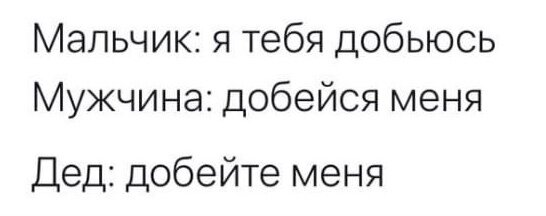 Мальчик: я тебя добьюсь
Мужчина: добейся меня
Дед: добейте меня